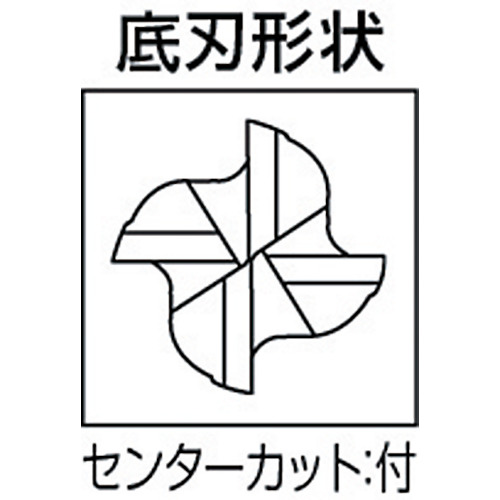 底刃形状

センターカット:付